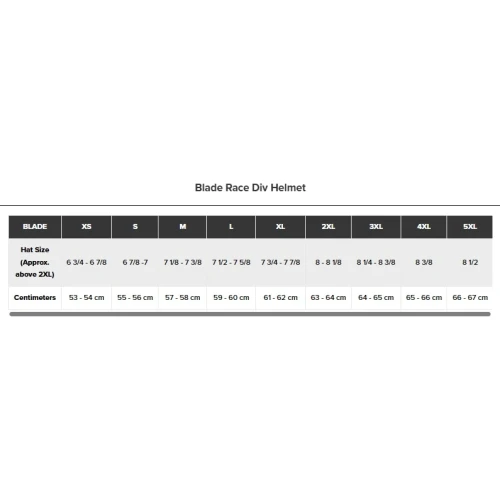 Blade Race Div Helmet

| BLADE | XS | S | M | L | XL | 2XL | 3XL | 4XL | 5XL |
|---|---|---|---|---|---|---|---|---|---|
| Hat Size (Approx. above 2XL) | 6 3/4 - 6 7/8 | 6 7/8 -7 | 7 1/8 - 7 3/8 | 7 1/2 - 7 5/8 | 7 3/4 - 7 7/8 | 8 - 8 1/8 | 8 1/4 - 8 3/8 | 8 3/8 | 8 1/2 |
| Centimeters | 53 - 54 cm | 55 - 56 cm | 57 - 58 cm | 59 - 60 cm | 61 - 62 cm | 63 - 64 cm | 64 - 65 cm | 65 - 66 cm | 66 - 67 cm |